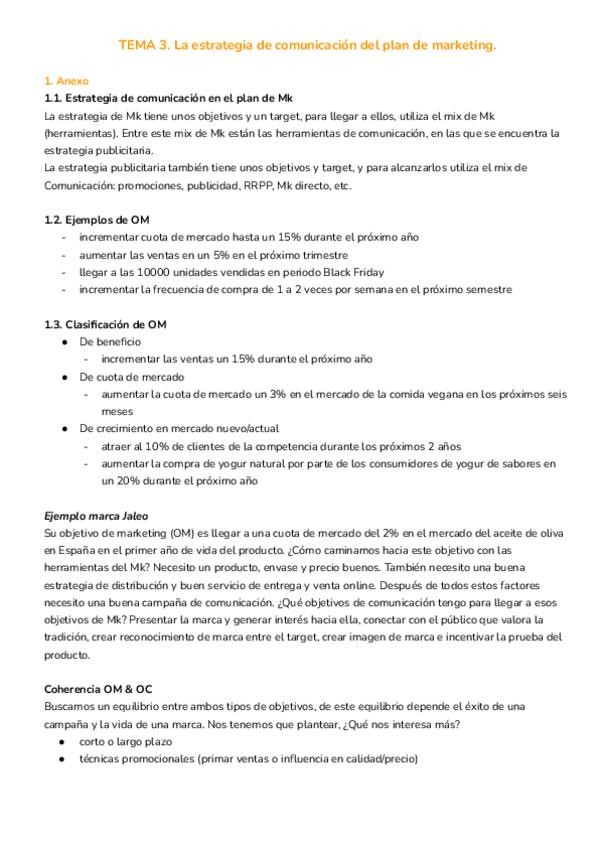 TEMA 3. La estrategia de comunicación del plan de marketing.

1. Anexo
1.1. Estrategia de comunicación en el plan de Mk
La estrategia de Mk tiene unos objetivos y un target, para llegar a ellos, utiliza el mix de Mk (herramientas). Entre este mix de Mk están las herramientas de comunicación, en las que se encuentra la estrategia publicitaria.
La estrategia publicitaria también tiene unos objetivos y target, y para alcanzarlos utiliza el mix de Comunicación: promociones, publicidad, RRPP, Mk directo, etc.

1.2. Ejemplos de OM
- incrementar cuota de mercado hasta un 15% durante el próximo año
- aumentar las ventas en un 5% en el próximo trimestre
- llegar a las 10000 unidades vendidas en periodo Black Friday
- incrementar la frecuencia de compra de 1 a 2 veces por semana en el próximo semestre

1.3. Clasificación de OM
● De beneficio
  - incrementar las ventas un 15% durante el próximo año
● De cuota de mercado
  - aumentar la cuota de mercado un 3% en el mercado de la comida vegana en los próximos seis meses
● De crecimiento en mercado nuevo/actual
  - atraer al 10% de clientes de la competencia durante los próximos 2 años
  - aumentar la compra de yogur natural por parte de los consumidores de yogur de sabores en un 20% durante el próximo año

Ejemplo marca Jaleo
Su objetivo de marketing (OM) es llegar a una cuota de mercado del 2% en el mercado del aceite de oliva en España en el primer año de vida del producto. ¿Cómo caminamos hacia este objetivo con las herramientas del Mk? Necesito un producto, envase y precio buenos. También necesito una buena estrategia de distribución y buen servicio de entrega y venta online. Después de todos estos factores necesito una buena campaña de comunicación. ¿Qué objetivos de comunicación tengo para llegar a esos objetivos de Mk? Presentar la marca y generar interés hacia ella, conectar con el público que valora la tradición, crear reconocimiento de marca entre el target, crear imagen de marca e incentivar la prueba del producto.

Coherencia OM & OC
Buscamos un equilibrio entre ambos tipos de objetivos, de este equilibrio depende el éxito de una campaña y la vida de una marca. Nos tenemos que plantear, ¿Qué nos interesa más?
● corto o largo plazo
● técnicas promocionales (primar ventas o influencia en calidad/precio)